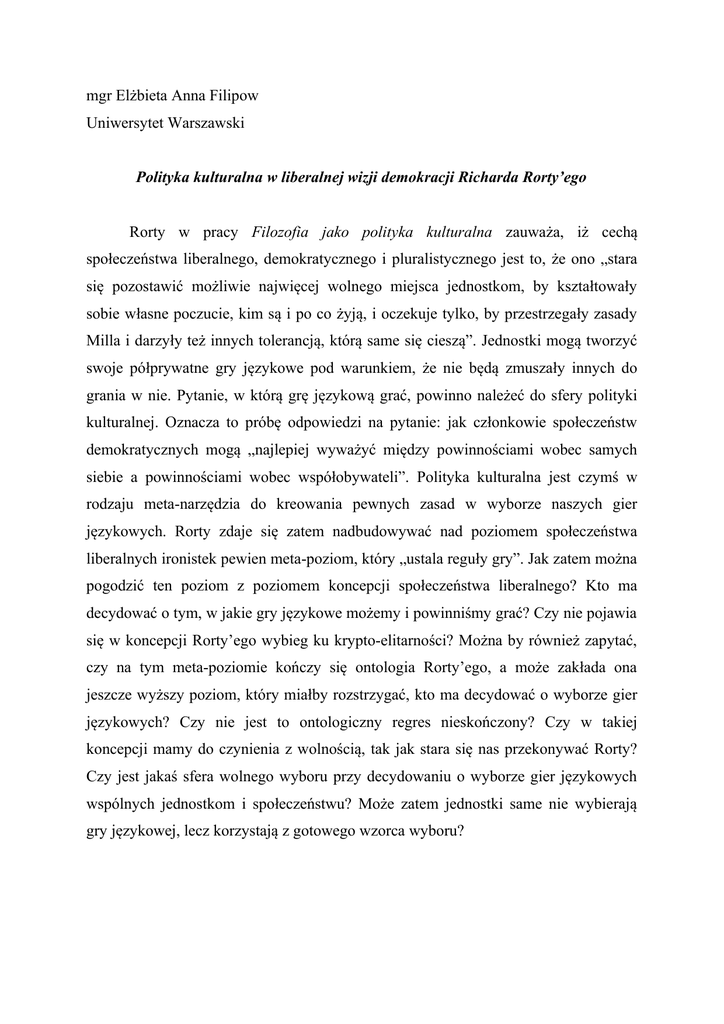 mgr Elżbieta Anna Filipow
Uniwersytet Warszawski

Polityka kulturalna w liberalnej wizji demokracji Richarda Rorty'ego

Rorty w pracy Filozofia jako polityka kulturalna zauważa, iż cechą społeczeństwa liberalnego, demokratycznego i pluralistycznego jest to, że ono „stara się pozostawić możliwie najwięcej wolnego miejsca jednostkom, by kształtowały sobie własne poczucie, kim są i po co żyją, i oczekuje tylko, by przestrzegały zasady Milla i darzyły też innych tolerancją, którą same się cieszą". Jednostki mogą tworzyć swoje półprywatne gry językowe pod warunkiem, że nie będą zmuszały innych do grania w nie. Pytanie, w którą grę językową grać, powinno należeć do sfery polityki kulturalnej. Oznacza to próbę odpowiedzi na pytanie: jak członkowie społeczeństw demokratycznych mogą „najlepiej wyważyć między powinnościami wobec samych siebie a powinnościami wobec współobywateli". Polityka kulturalna jest czymś w rodzaju meta-narzędzia do kreowania pewnych zasad w wyborze naszych gier językowych. Rorty zdaje się zatem nadbudowywać nad poziomem społeczeństwa liberalnych ironistek pewien meta-poziom, który „ustala reguły gry". Jak zatem można pogodzić ten poziom z poziomem koncepcji społeczeństwa liberalnego? Kto ma decydować o tym, w jakie gry językowe możemy i powinniśmy grać? Czy nie pojawia się w koncepcji Rorty'ego wybieg ku krypto-elitarności? Można by również zapytać, czy na tym meta-poziomie kończy się ontologia Rorty'ego, a może zakłada ona jeszcze wyższy poziom, który miałby rozstrzygać, kto ma decydować o wyborze gier językowych? Czy nie jest to ontologiczny regres nieskończony? Czy w takiej koncepcji mamy do czynienia z wolnością, tak jak stara się nas przekonywać Rorty? Czy jest jakaś sfera wolnego wyboru przy decydowaniu o wyborze gier językowych wspólnych jednostkom i społeczeństwu? Może zatem jednostki same nie wybierają gry językowej, lecz korzystają z gotowego wzorca wyboru?